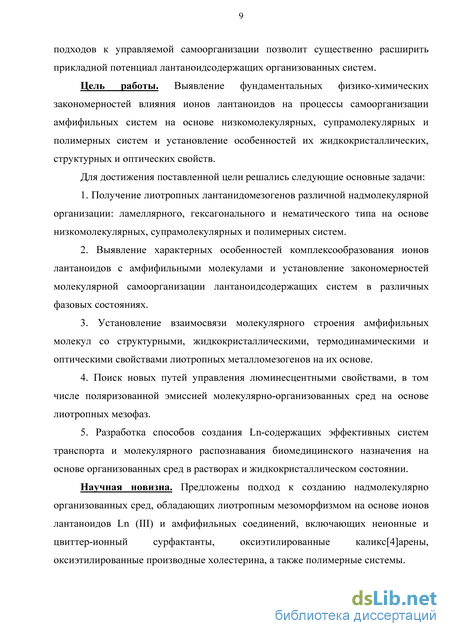 9

подходов к управляемой самоорганизации позволит существенно расширить прикладной потенциал лантаноидсодержащих организованных систем.

Цель работы. Выявление фундаментальных физико-химических закономерностей влияния ионов лантаноидов на процессы самоорганизации амфифильных систем на основе низкомолекулярных, супрамолекулярных и полимерных систем и установление особенностей их жидкокристаллических, структурных и оптических свойств.

Для достижения поставленной цели решались следующие основные задачи:

1. Получение лиотропных лантанидомезогенов различной надмолекулярной организации: ламеллярного, гексагонального и нематического типа на основе низкомолекулярных, супрамолекулярных и полимерных систем.

2. Выявление характерных особенностей комплексообразования ионов лантаноидов с амфифильными молекулами и установление закономерностей молекулярной самоорганизации лантаноидсодержащих систем в различных фазовых состояниях.

3. Установление взаимосвязи молекулярного строения амфифильных молекул со структурными, жидкокристаллическими, термодинамическими и оптическими свойствами лиотропных металломезогенов на их основе.

4. Поиск новых путей управления люминесцентными свойствами, в том числе поляризованной эмиссией молекулярно-организованных сред на основе лиотропных мезофаз.

5. Разработка способов создания Ln-содержащих эффективных систем транспорта и молекулярного распознавания биомедицинского назначения на основе организованных сред в растворах и жидкокристаллическом состоянии.

Научная новизна. Предложены подход к созданию надмолекулярно организованных сред, обладающих лиотропным мезоморфизмом на основе ионов лантаноидов Ln (III) и амфифильных соединений, включающих неионные и цвиттер-ионный сурфактанты, оксиэтилированные каликс[4]арены, оксиэтилированные производные холестерина, а также полимерные системы.

dsLib.net
библиотека диссертаций